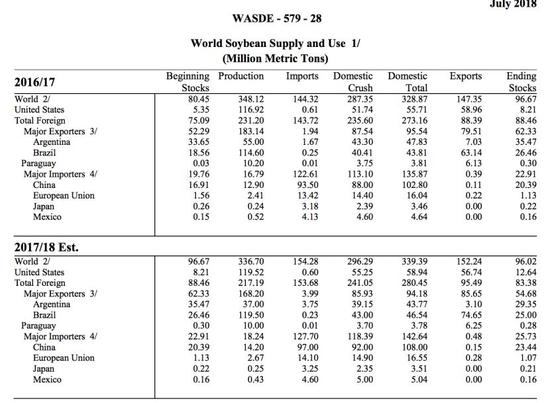 July 2018

WASDE - 579 - 28

World Soybean Supply and Use 1/
(Million Metric Tons)

| 2016/17 | Beginning Stocks | Production | Imports | Domestic Crush | Domestic Total | Exports | Ending Stocks |
|---|---|---|---|---|---|---|---|
| World 2/ | 80.45 | 348.12 | 144.32 | 287.35 | 328.87 | 147.35 | 96.67 |
| United States | 5.35 | 116.92 | 0.61 | 51.74 | 55.71 | 58.96 | 8.21 |
| Total Foreign | 75.09 | 231.20 | 143.72 | 235.60 | 273.16 | 88.39 | 88.46 |
| Major Exporters 3/ | 52.29 | 183.14 | 1.94 | 87.54 | 95.54 | 79.51 | 62.33 |
| Argentina | 33.65 | 55.00 | 1.67 | 43.30 | 47.83 | 7.03 | 35.47 |
| Brazil | 18.56 | 114.60 | 0.25 | 40.41 | 43.81 | 63.14 | 26.46 |
| Paraguay | 0.03 | 10.20 | 0.01 | 3.75 | 3.81 | 6.13 | 0.30 |
| Major Importers 4/ | 19.76 | 16.79 | 122.61 | 113.10 | 135.87 | 0.39 | 22.91 |
| China | 16.91 | 12.90 | 93.50 | 88.00 | 102.80 | 0.11 | 20.39 |
| European Union | 1.56 | 2.41 | 13.42 | 14.40 | 16.04 | 0.22 | 1.13 |
| Japan | 0.26 | 0.24 | 3.18 | 2.39 | 3.46 | 0.00 | 0.22 |
| Mexico | 0.15 | 0.52 | 4.13 | 4.60 | 4.64 | 0.00 | 0.16 |

| 2017/18 Est. | | | | | | | |
|---|---|---|---|---|---|---|---|
| World 2/ | 96.67 | 336.70 | 154.28 | 296.29 | 339.39 | 152.24 | 96.02 |
| United States | 8.21 | 119.52 | 0.60 | 55.25 | 58.94 | 56.74 | 12.64 |
| Total Foreign | 88.46 | 217.19 | 153.68 | 241.05 | 280.45 | 95.49 | 83.38 |
| Major Exporters 3/ | 62.33 | 168.20 | 3.99 | 85.93 | 94.18 | 85.65 | 54.68 |
| Argentina | 35.47 | 37.00 | 3.75 | 39.15 | 43.77 | 3.10 | 29.35 |
| Brazil | 26.46 | 119.50 | 0.23 | 43.00 | 46.54 | 74.65 | 25.00 |
| Paraguay | 0.30 | 10.00 | 0.01 | 3.70 | 3.78 | 6.25 | 0.28 |
| Major Importers 4/ | 22.91 | 18.24 | 127.70 | 118.39 | 142.64 | 0.48 | 25.73 |
| China | 20.39 | 14.20 | 97.00 | 92.00 | 108.00 | 0.15 | 23.44 |
| European Union | 1.13 | 2.67 | 14.10 | 14.90 | 16.55 | 0.28 | 1.07 |
| Japan | 0.22 | 0.25 | 3.25 | 2.35 | 3.51 | 0.00 | 0.21 |
| Mexico | 0.16 | 0.43 | 4.60 | 5.00 | 5.04 | 0.00 | 0.16 |